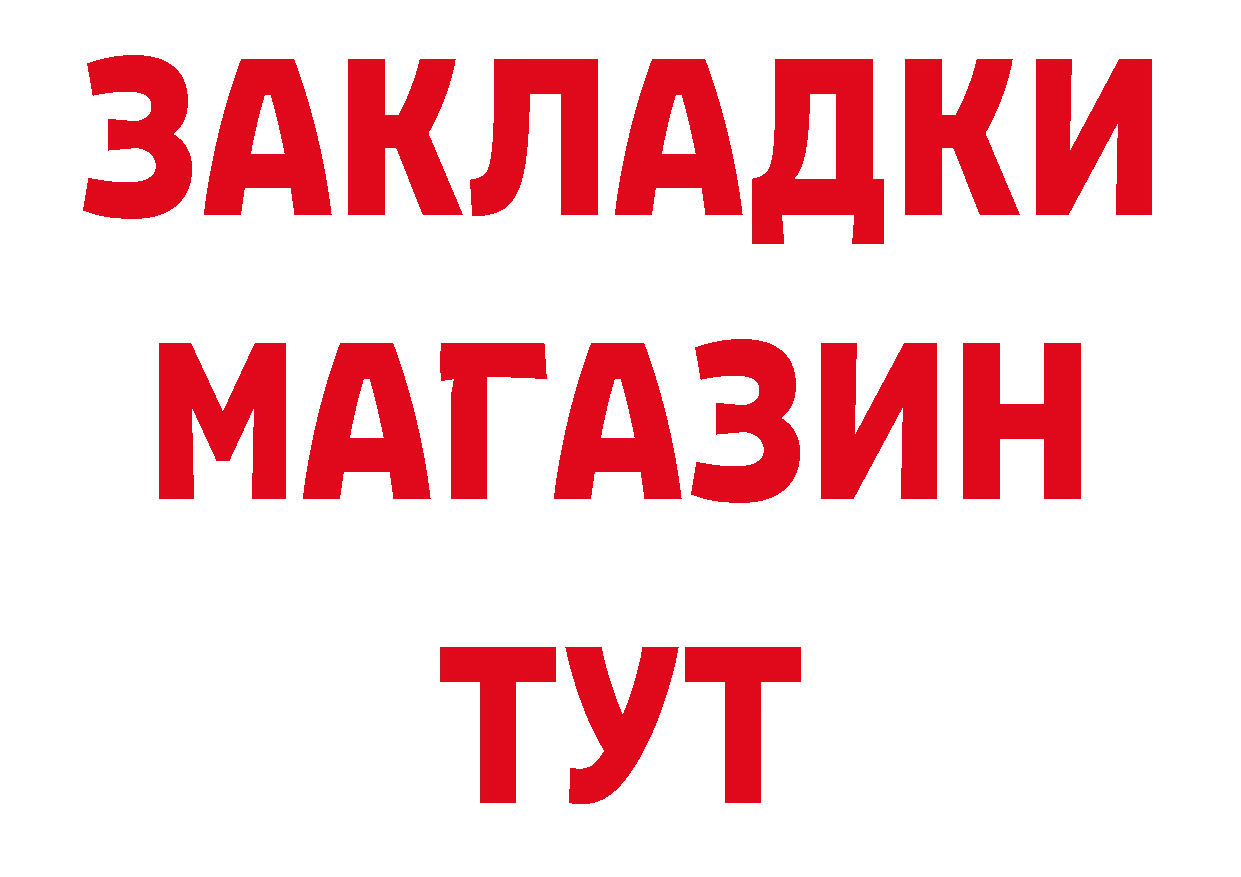 ЗАКЛАДКИ
МАГАЗИН
ТУТ